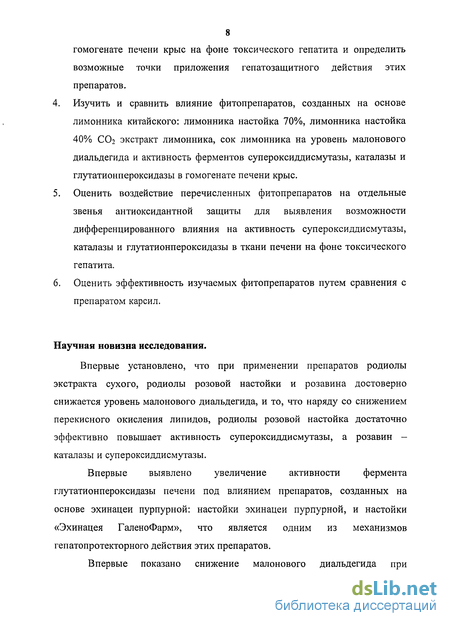 8

гомогенате печени крыс на фоне токсического гепатита и определить возможные точки приложения гепатозащитного действия этих препаратов.

4. Изучить и сравнить влияние фитопрепаратов, созданных на основе лимонника китайского: лимонника настойка 70%, лимонника настойка 40% $CO_2$ экстракт лимонника, сок лимонника на уровень малонового диальдегида и активность ферментов супероксиддисмутазы, каталазы и глутатионпероксидазы в гомогенате печени крыс.

5. Оценить воздействие перечисленных фитопрепаратов на отдельные звенья антиоксидантной защиты для выявления возможности дифференцированного влияния на активность супероксиддисмутазы, каталазы и глутатионпероксидазы в ткани печени на фоне токсического гепатита.

6. Оценить эффективность изучаемых фитопрепаратов путем сравнения с препаратом карсил.

Научная новизна исследования.

Впервые установлено, что при применении препаратов родиолы экстракта сухого, родиолы розовой настойки и розавина достоверно снижается уровень малонового диальдегида, и то, что наряду со снижением перекисного окисления липидов, родиолы розовой настойка достаточно эффективно повышает активность супероксиддисмутазы, а розавин – каталазы и супероксиддисмутазы.

Впервые выявлено увеличение активности фермента глутатионпероксидазы печени под влиянием препаратов, созданных на основе эхинацеи пурпурной: настойки эхинацеи пурпурной, и настойки «Эхинацея ГаленоФарм», что является одним из механизмов гепатопротекторного действия этих препаратов.

Впервые показано снижение малонового диальдегида при

dsLib.net
библиотека диссертаций